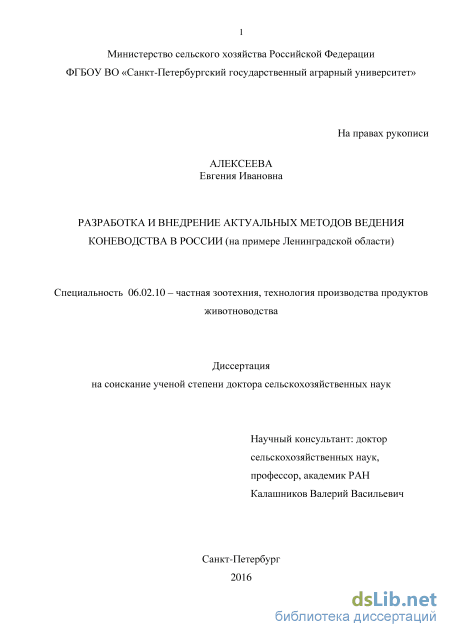 1

Министерство сельского хозяйства Российской Федерации

ФГБОУ ВО «Санкт-Петербургский государственный аграрный университет»

На правах рукописи

АЛЕКСЕЕВА
Евгения Ивановна

РАЗРАБОТКА И ВНЕДРЕНИЕ АКТУАЛЬНЫХ МЕТОДОВ ВЕДЕНИЯ КОНЕВОДСТВА В РОССИИ (на примере Ленинградской области)

Специальность 06.02.10 – частная зоотехния, технология производства продуктов животноводства

Диссертация
на соискание ученой степени доктора сельскохозяйственных наук

Научный консультант: доктор сельскохозяйственных наук, профессор, академик РАН Калашников Валерий Васильевич

Санкт-Петербург
2016

dsLib.net
библиотека диссертаций